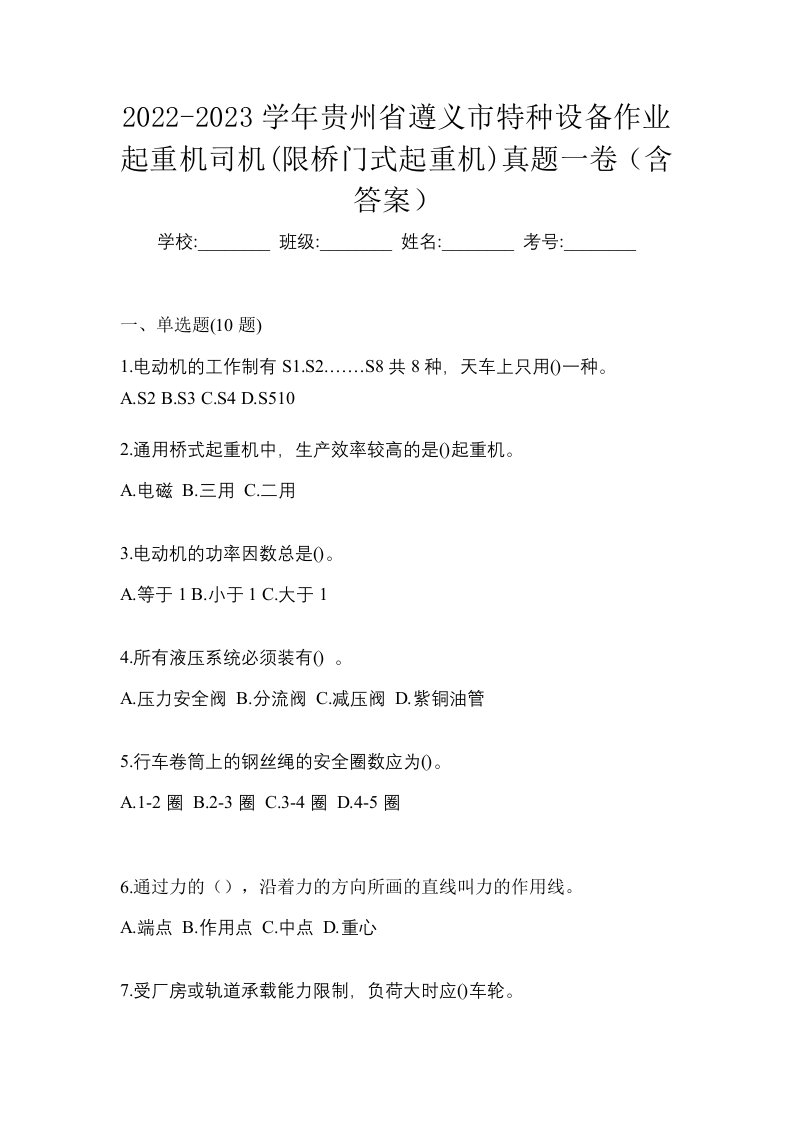 2022-2023 学年贵州省遵义市特种设备作业起重机司机(限桥门式起重机)真题一卷（含答案）

学校:________ 班级:________ 姓名:________ 考号:________

一、单选题(10 题)

1.电动机的工作制有 S1.S2.……S8 共 8 种，天车上只用()一种。

A.S2 B.S3 C.S4 D.S510

2.通用桥式起重机中，生产效率较高的是()起重机。

A.电磁 B.三用 C.二用

3.电动机的功率因数总是()。

A.等于 1 B.小于 1 C.大于 1

4.所有液压系统必须装有() 。

A.压力安全阀 B.分流阀 C.减压阀 D.紫铜油管

5.行车卷筒上的钢丝绳的安全圈数应为()。

A.1-2 圈 B.2-3 圈 C.3-4 圈 D.4-5 圈

6.通过力的（），沿着力的方向所画的直线叫力的作用线。

A.端点 B.作用点 C.中点 D.重心

7.受厂房或轨道承载能力限制，负荷大时应()车轮。